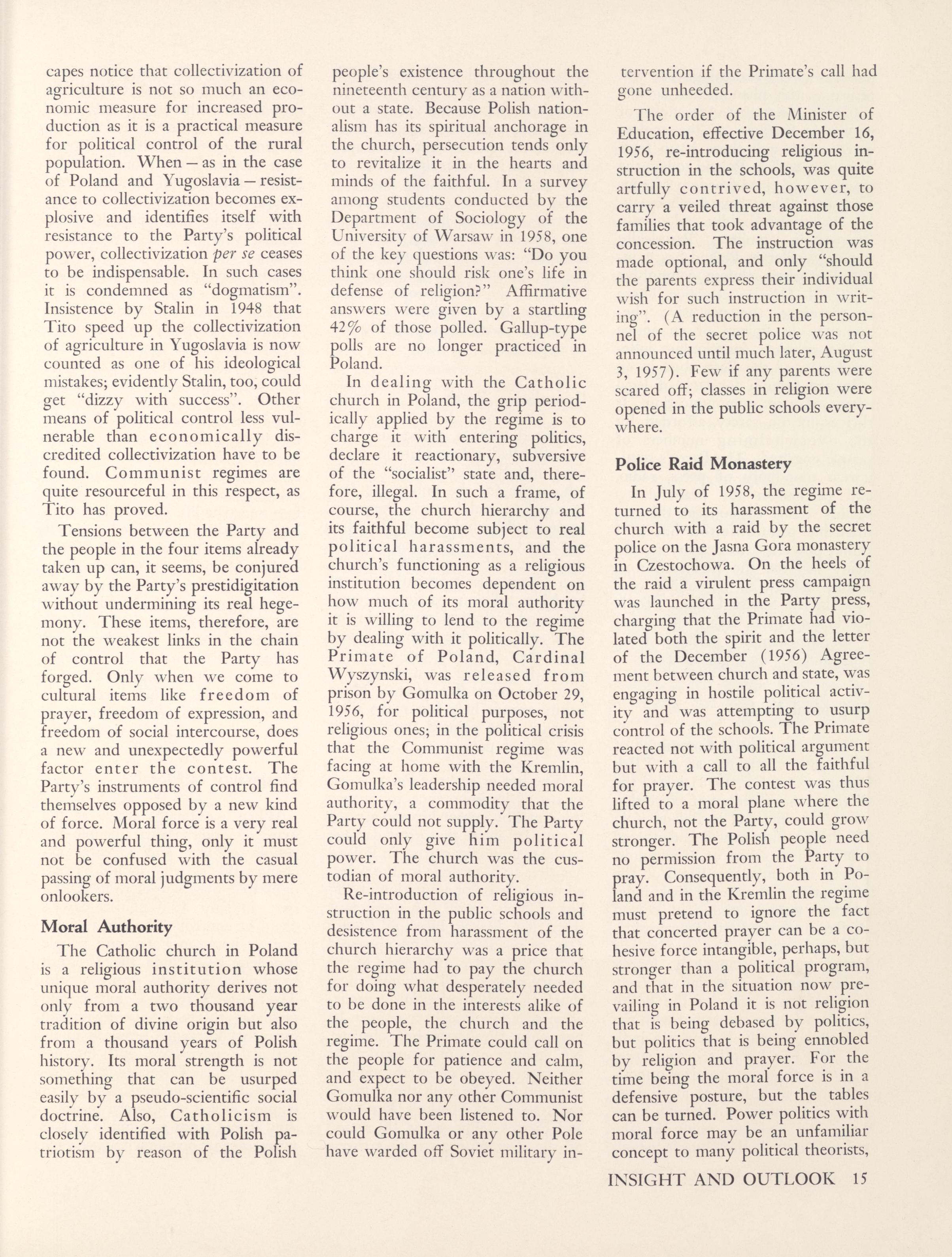 capes notice that collectivization of agriculture is not so much an economic measure for increased production as it is a practical measure for political control of the rural population. When — as in the case of Poland and Yugoslavia — resistance to collectivization becomes explosive and identifies itself with resistance to the Party's political power, collectivization per se ceases to be indispensable. In such cases it is condemned as "dogmatism". Insistence by Stalin in 1948 that Tito speed up the collectivization of agriculture in Yugoslavia is now counted as one of his ideological mistakes; evidently Stalin, too, could get "dizzy with success". Other means of political control less vulnerable than economically discredited collectivization have to be found. Communist regimes are quite resourceful in this respect, as Tito has proved.

Tensions between the Party and the people in the four items already taken up can, it seems, be conjured away by the Party's prestidigitation without undermining its real hegemony. These items, therefore, are not the weakest links in the chain of control that the Party has forged. Only when we come to cultural items like freedom of prayer, freedom of expression, and freedom of social intercourse, does a new and unexpectedly powerful factor enter the contest. The Party's instruments of control find themselves opposed by a new kind of force. Moral force is a very real and powerful thing, only it must not be confused with the casual passing of moral judgments by mere onlookers.

Moral Authority

The Catholic church in Poland is a religious institution whose unique moral authority derives not only from a two thousand year tradition of divine origin but also from a thousand years of Polish history. Its moral strength is not something that can be usurped easily by a pseudo-scientific social doctrine. Also, Catholicism is closely identified with Polish patriotism by reason of the Polish people's existence throughout the nineteenth century as a nation without a state. Because Polish nationalism has its spiritual anchorage in the church, persecution tends only to revitalize it in the hearts and minds of the faithful. In a survey among students conducted by the Department of Sociology of the University of Warsaw in 1958, one of the key questions was: "Do you think one should risk one's life in defense of religion?" Affirmative answers were given by a startling 42% of those polled. Gallup-type polls are no longer practiced in Poland.

In dealing with the Catholic church in Poland, the grip periodically applied by the regime is to charge it with entering politics, declare it reactionary, subversive of the "socialist" state and, therefore, illegal. In such a frame, of course, the church hierarchy and its faithful become subject to real political harassments, and the church's functioning as a religious institution becomes dependent on how much of its moral authority it is willing to lend to the regime by dealing with it politically. The Primate of Poland, Cardinal Wyszynski, was released from prison by Gomulka on October 29, 1956, for political purposes, not religious ones; in the political crisis that the Communist regime was facing at home with the Kremlin, Gomulka's leadership needed moral authority, a commodity that the Party could not supply. The Party could only give him political power. The church was the custodian of moral authority.

Re-introduction of religious instruction in the public schools and desistence from harassment of the church hierarchy was a price that the regime had to pay the church for doing what desperately needed to be done in the interests alike of the people, the church and the regime. The Primate could call on the people for patience and calm, and expect to be obeyed. Neither Gomulka nor any other Communist would have been listened to. Nor could Gomulka or any other Pole have warded off Soviet military intervention if the Primate's call had gone unheeded.

The order of the Minister of Education, effective December 16, 1956, re-introducing religious instruction in the schools, was quite artfully contrived, however, to carry a veiled threat against those families that took advantage of the concession. The instruction was made optional, and only "should the parents express their individual wish for such instruction in writing". (A reduction in the personnel of the secret police was not announced until much later, August 3, 1957). Few if any parents were scared off; classes in religion were opened in the public schools everywhere.

Police Raid Monastery

In July of 1958, the regime returned to its harassment of the church with a raid by the secret police on the Jasna Gora monastery in Czestochowa. On the heels of the raid a virulent press campaign was launched in the Party press, charging that the Primate had violated both the spirit and the letter of the December (1956) Agreement between church and state, was engaging in hostile political activity and was attempting to usurp control of the schools. The Primate reacted not with political argument but with a call to all the faithful for prayer. The contest was thus lifted to a moral plane where the church, not the Party, could grow stronger. The Polish people need no permission from the Party to pray. Consequently, both in Poland and in the Kremlin the regime must pretend to ignore the fact that concerted prayer can be a cohesive force intangible, perhaps, but stronger than a political program, and that in the situation now prevailing in Poland it is not religion that is being debased by politics, but politics that is being ennobled by religion and prayer. For the time being the moral force is in a defensive posture, but the tables can be turned. Power politics with moral force may be an unfamiliar concept to many political theorists,

INSIGHT AND OUTLOOK 15